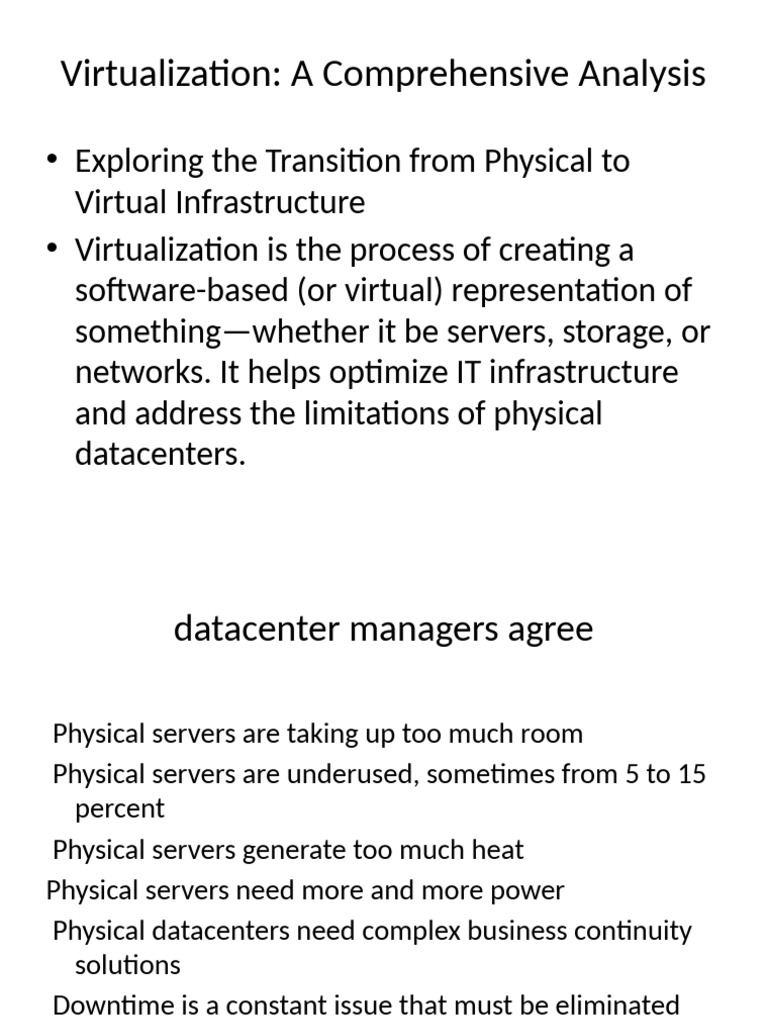 Virtualization: A Comprehensive Analysis

• Exploring the Transition from Physical to Virtual Infrastructure
• Virtualization is the process of creating a software-based (or virtual) representation of something—whether it be servers, storage, or networks. It helps optimize IT infrastructure and address the limitations of physical datacenters.

datacenter managers agree

Physical servers are taking up too much room
Physical servers are underused, sometimes from 5 to 15 percent
Physical servers generate too much heat
Physical servers need more and more power
Physical datacenters need complex business continuity solutions
Downtime is a constant issue that must be eliminated